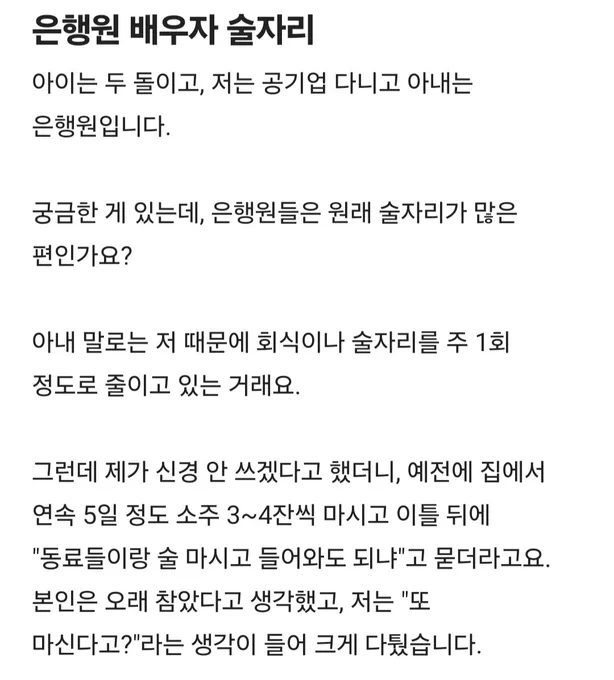 은행원 배우자 술자리

아이는 두 돌이고, 저는 공기업 다니고 아내는 은행원입니다.

궁금한 게 있는데, 은행원들은 원래 술자리가 많은 편인가요?

아내 말로는 저 때문에 회식이나 술자리를 주 1회 정도로 줄이고 있는 거래요.

그런데 제가 신경 안 쓰겠다고 했더니, 예전에 집에서 연속 5일 정도 소주 3~4잔씩 마시고 이틀 뒤에 "동료들이랑 술 마시고 들어와도 되냐"고 묻더라고요. 본인은 오래 참았다고 생각했고, 저는 "또 마신다고?"라는 생각이 들어 크게 다퉜습니다.